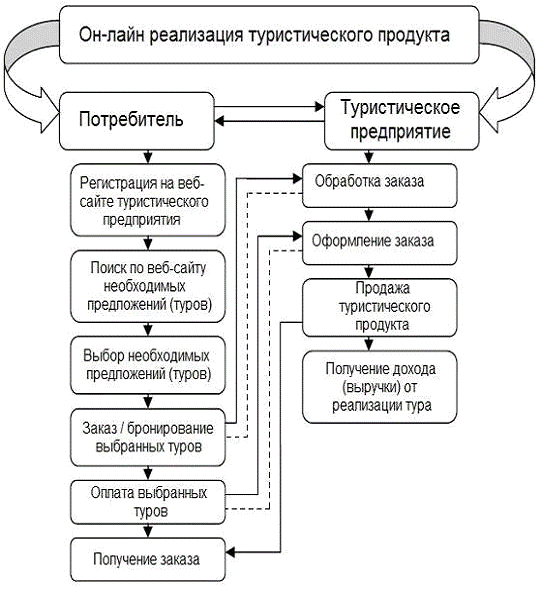 Он-лайн реализация туристического продукта

Потребитель

Туристическое предприятие

Регистрация на веб-сайте туристического предприятия

Поиск по веб-сайту необходимых предложений (туров)

Выбор необходимых предложений (туров)

Заказ / бронирование выбранных туров

Оплата выбранных туров

Получение заказа

Обработка заказа

Оформление заказа

Продажа туристического продукта

Получение дохода (выручки) от реализации тура